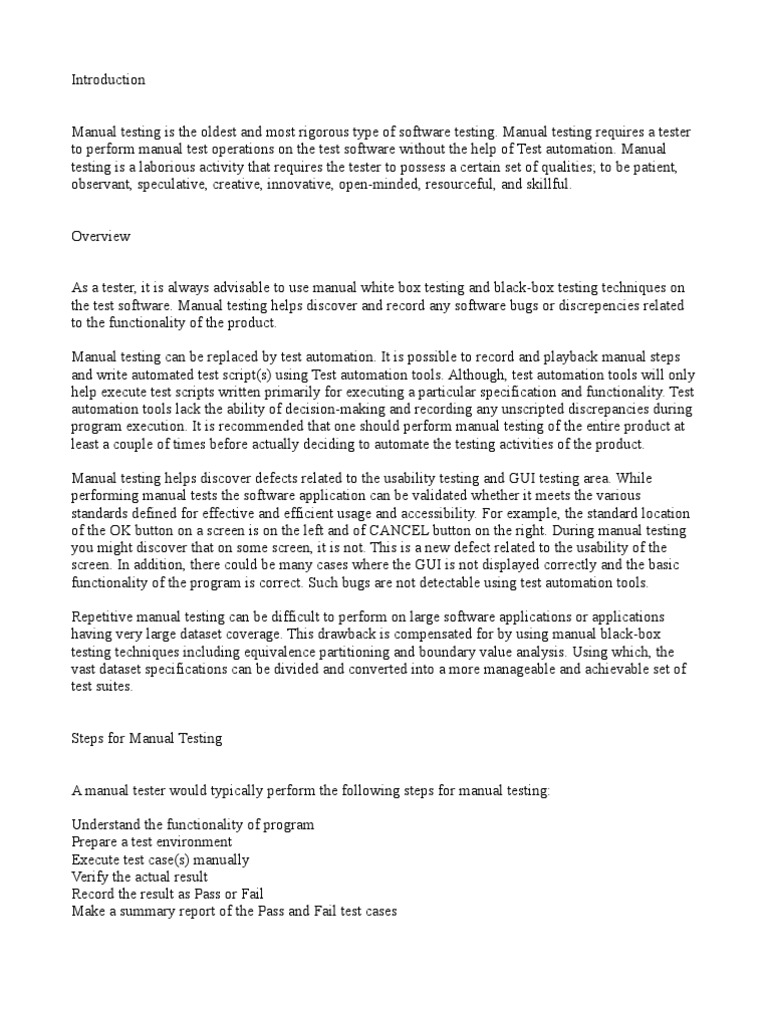 Introduction

Manual testing is the oldest and most rigorous type of software testing. Manual testing requires a tester to perform manual test operations on the test software without the help of Test automation. Manual testing is a laborious activity that requires the tester to possess a certain set of qualities; to be patient, observant, speculative, creative, innovative, open-minded, resourceful, and skillful.

Overview

As a tester, it is always advisable to use manual white box testing and black-box testing techniques on the test software. Manual testing helps discover and record any software bugs or discrepencies related to the functionality of the product.

Manual testing can be replaced by test automation. It is possible to record and playback manual steps and write automated test script(s) using Test automation tools. Although, test automation tools will only help execute test scripts written primarily for executing a particular specification and functionality. Test automation tools lack the ability of decision-making and recording any unscripted discrepancies during program execution. It is recommended that one should perform manual testing of the entire product at least a couple of times before actually deciding to automate the testing activities of the product.

Manual testing helps discover defects related to the usability testing and GUI testing area. While performing manual tests the software application can be validated whether it meets the various standards defined for effective and efficient usage and accessibility. For example, the standard location of the OK button on a screen is on the left and of CANCEL button on the right. During manual testing you might discover that on some screen, it is not. This is a new defect related to the usability of the screen. In addition, there could be many cases where the GUI is not displayed correctly and the basic functionality of the program is correct. Such bugs are not detectable using test automation tools.

Repetitive manual testing can be difficult to perform on large software applications or applications having very large dataset coverage. This drawback is compensated for by using manual black-box testing techniques including equivalence partitioning and boundary value analysis. Using which, the vast dataset specifications can be divided and converted into a more manageable and achievable set of test suites.

Steps for Manual Testing

A manual tester would typically perform the following steps for manual testing:

Understand the functionality of program
Prepare a test environment
Execute test case(s) manually
Verify the actual result
Record the result as Pass or Fail
Make a summary report of the Pass and Fail test cases